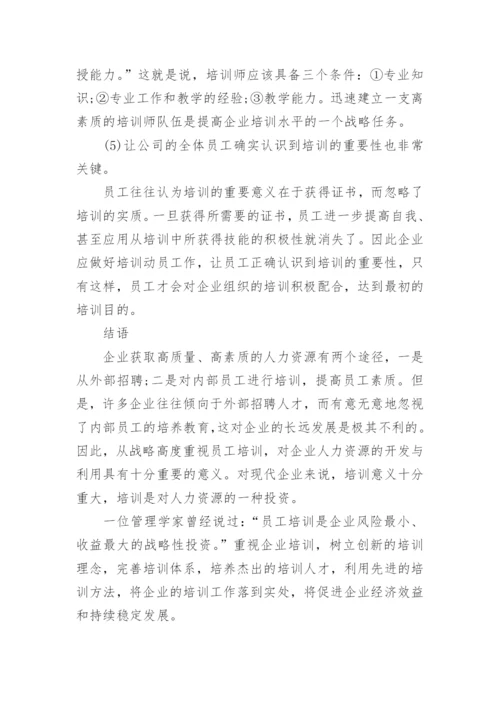 授能力。”这就是说，培训师应该具备三个条件：①专业知识;②专业工作和教学的经验;③教学能力。迅速建立一支高素质的培训师队伍是提高企业培训水平的一个战略任务。

(5)让公司的全体员工确实认识到培训的重要性也非常关键。

员工往往认为培训的重要意义在于获得证书，而忽略了培训的实质。一旦获得所需要的证书，员工进一步提高自我、甚至应用从培训中所获得技能的积极性就消失了。因此企业应做好培训动员工作，让员工正确认识到培训的重要性，只有这样，员工才会对企业组织的培训积极配合，达到最初的培训目的。

结语

企业获取高质量、高素质的人力资源有两个途径，一是从外部招聘;二是对内部员工进行培训，提高员工素质。但是，许多企业往往倾向于外部招聘人才，而有意无意地忽视了内部员工的培养教育,这对企业的长远发展是极其不利的。因此，从战略高度重视员工培训，对企业人力资源的开发与利用具有十分重要的意义。对现代企业来说，培训意义十分重大，培训是对人力资源的一种投资。

一位管理学家曾经说过：“员工培训是企业风险最小、收益最大的战略性投资。”重视企业培训，树立创新的培训理念，完善培训体系，培养杰出的培训人才，利用先进的培训方法，将企业的培训工作落到实处，将促进企业经济效益和持续稳定发展。